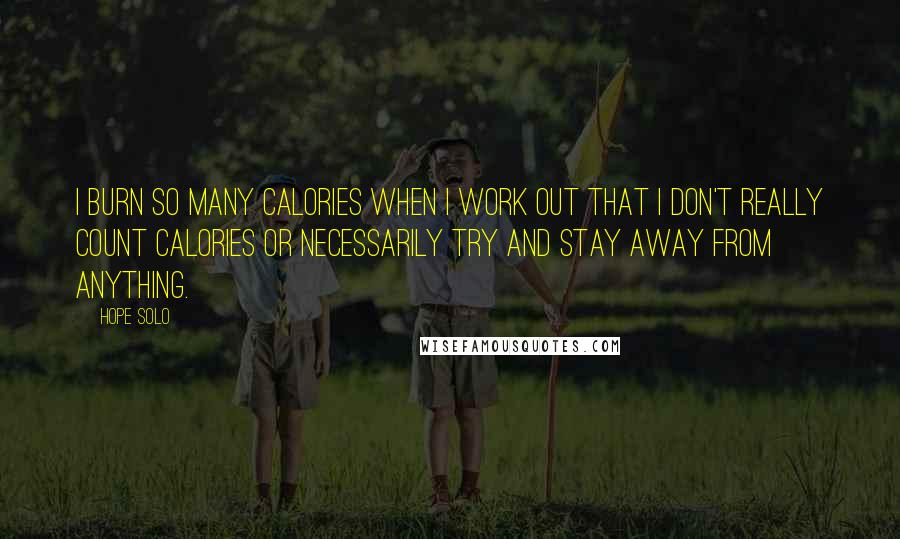 I BURN SO MANY CALORIES WHEN I WORK OUT THAT I DON'T REALLY COUNT CALORIES OR NECESSARILY TRY AND STAY AWAY FROM ANYTHING.

HOPE SOLO

WISEFAMOUSQUOTES.COM